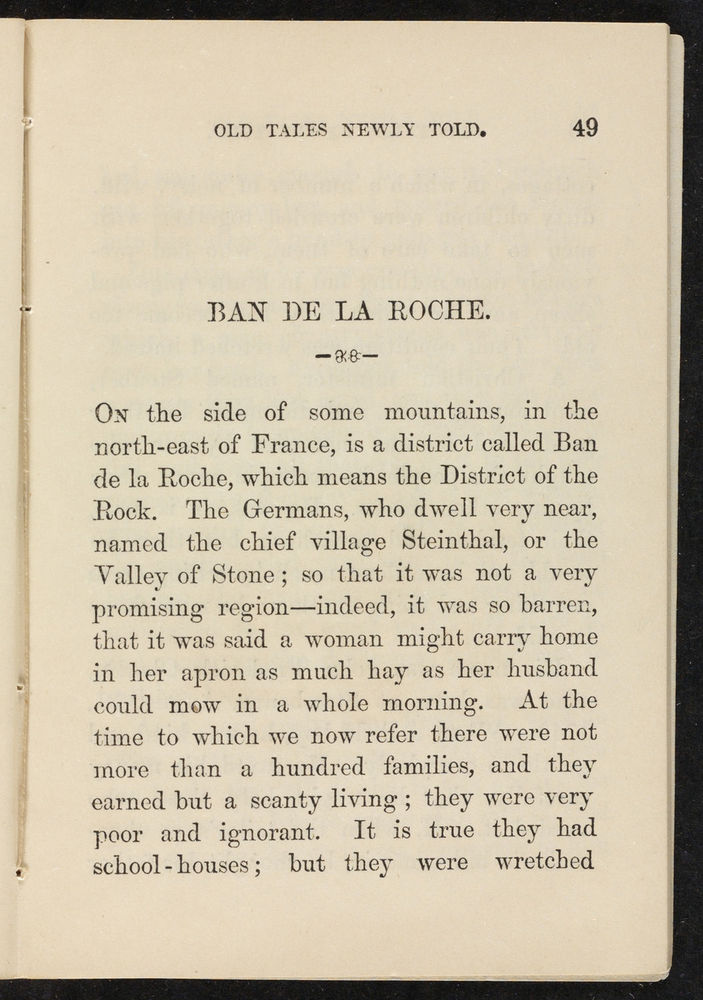 OLD TALES NEWLY TOLD. 49

BAN DE LA ROCHE.

On the side of some mountains, in the north-east of France, is a district called Ban de la Roche, which means the District of the Rock. The Germans, who dwell very near, named the chief village Steinthal, or the Valley of Stone; so that it was not a very promising region—indeed, it was so barren, that it was said a woman might carry home in her apron as much hay as her husband could mow in a whole morning. At the time to which we now refer there were not more than a hundred families, and they earned but a scanty living; they were very poor and ignorant. It is true they had school-houses; but they were wretched